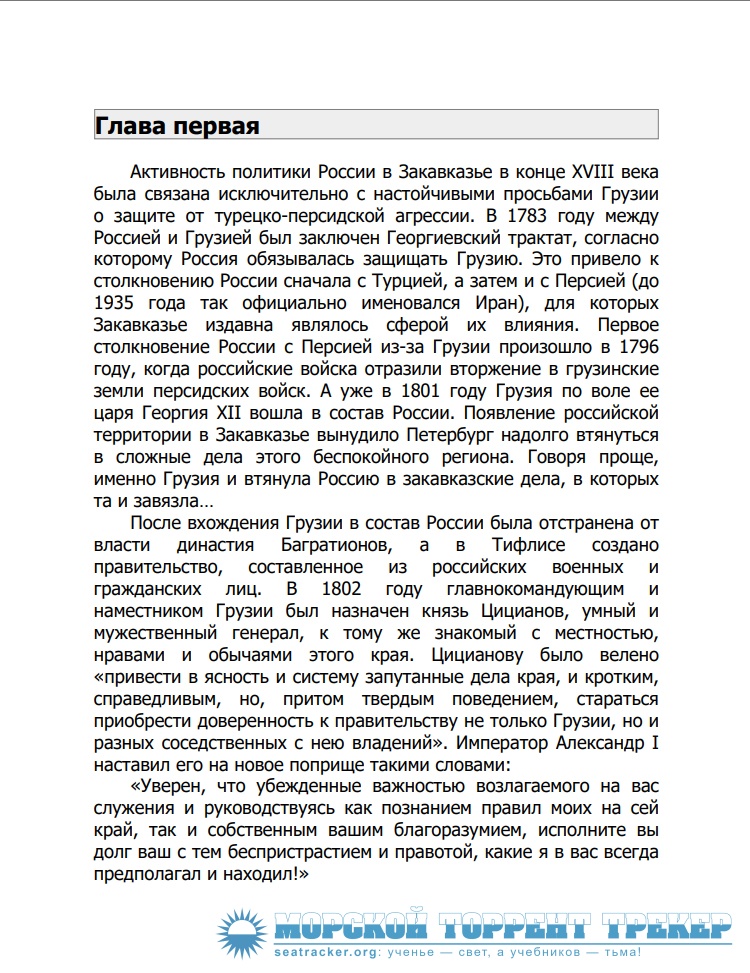 Глава первая

Активность политики России в Закавказье в конце XVIII века была связана исключительно с настойчивыми просьбами Грузии о защите от турецко-персидской агрессии. В 1783 году между Россией и Грузией был заключен Георгиевский трактат, согласно которому Россия обязывалась защищать Грузию. Это привело к столкновению России сначала с Турцией, а затем и с Персией (до 1935 года так официально именовался Иран), для которых Закавказье издавна являлось сферой их влияния. Первое столкновение России с Персией из-за Грузии произошло в 1796 году, когда российские войска отразили вторжение в грузинские земли персидских войск. А уже в 1801 году Грузия по воле ее царя Георгия XII вошла в состав России. Появление российской территории в Закавказье вынудило Петербург надолго втянуться в сложные дела этого беспокойного региона. Говоря проще, именно Грузия и втянула Россию в закавказские дела, в которых та и завязла…

После вхождения Грузии в состав России была отстранена от власти династия Багратионов, а в Тифлисе создано правительство, составленное из российских военных и гражданских лиц. В 1802 году главнокомандующим и наместником Грузии был назначен князь Цицианов, умный и мужественный генерал, к тому же знакомый с местностью, нравами и обычаями этого края. Цицианову было велено «привести в ясность и систему запутанные дела края, и кротким, справедливым, но, притом твердым поведением, стараться приобрести доверенность к правительству не только Грузии, но и разных соседственных с нею владений». Император Александр I наставил его на новое поприще такими словами:

«Уверен, что убежденные важностью возлагаемого на вас служения и руководствуясь как познанием правил моих на сей край, так и собственным вашим благоразумием, исполните вы долг ваш с тем беспристрастием и правотой, какие я в вас всегда предполагал и находил!»

МОРСКОЙ ТОРРЕНТ ТРЕКЕР
seatracker.org: ученье — свет, а учебников — тьма!